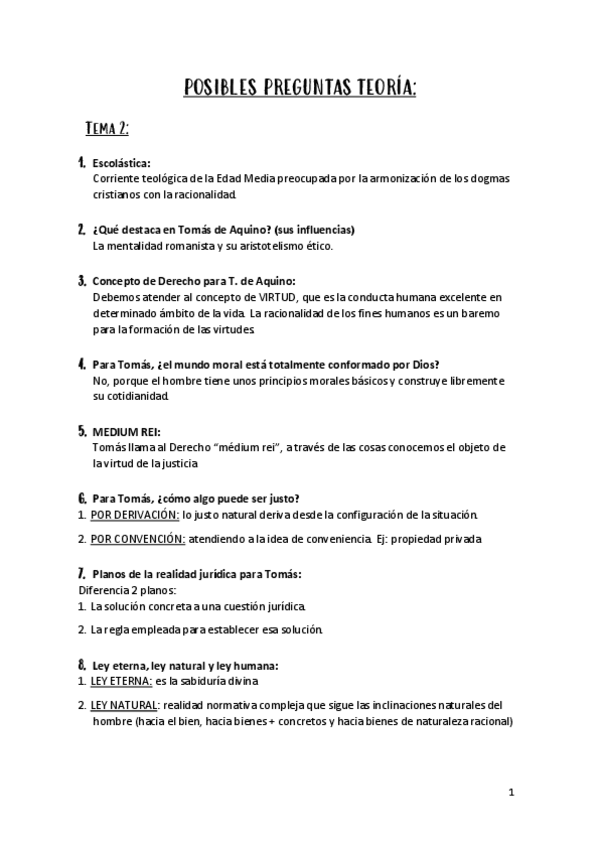 POSIBLES PREGUNTAS TEORÍA:

TEMA 2:

1. Escolástica:
Corriente teológica de la Edad Media preocupada por la armonización de los dogmas cristianos con la racionalidad.

2. ¿Qué destaca en Tomás de Aquino? (sus influencias)
La mentalidad romanista y su aristotelismo ético.

3. Concepto de Derecho para T. de Aquino:
Debemos atender al concepto de VIRTUD, que es la conducta humana excelente en determinado ámbito de la vida. La racionalidad de los fines humanos es un baremo para la formación de las virtudes.

4. Para Tomás, ¿el mundo moral está totalmente conformado por Dios?
No, porque el hombre tiene unos principios morales básicos y construye libremente su cotidianidad.

5. MEDIUM REI:
Tomás llama al Derecho "médium rei", a través de las cosas conocemos el objeto de la virtud de la justicia

6. Para Tomás, ¿cómo algo puede ser justo?
1. POR DERIVACIÓN: lo justo natural deriva desde la configuración de la situación.
2. POR CONVENCIÓN: atendiendo a la idea de conveniencia. Ej: propiedad privada

7. Planos de la realidad jurídica para Tomás:
Diferencia 2 planos:
1. La solución concreta a una cuestión jurídica.
2. La regla empleada para establecer esa solución.

8. Ley eterna, ley natural y ley humana:
1. LEY ETERNA: es la sabiduría divina
2. LEY NATURAL: realidad normativa compleja que sigue las inclinaciones naturales del hombre (hacia el bien, hacia bienes + concretos y hacia bienes de naturaleza racional)

1